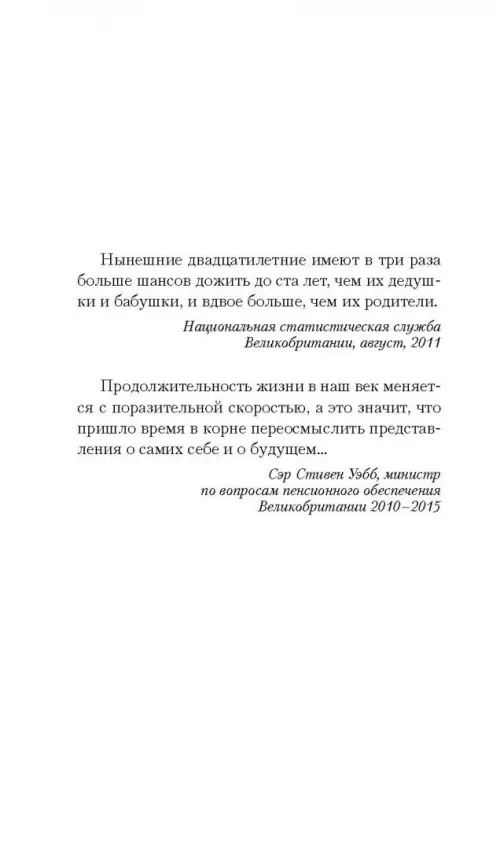 Нынешние двадцатилетние имеют в три раза больше шансов дожить до ста лет, чем их дедушки и бабушки, и вдвое больше, чем их родители.

Национальная статистическая служба Великобритании, август, 2011

Продолжительность жизни в наш век меняется с поразительной скоростью, а это значит, что пришло время в корне переосмыслить представления о самих себе и о будущем...

Сэр Стивен Уэбб, министр по вопросам пенсионного обеспечения Великобритании 2010–2015